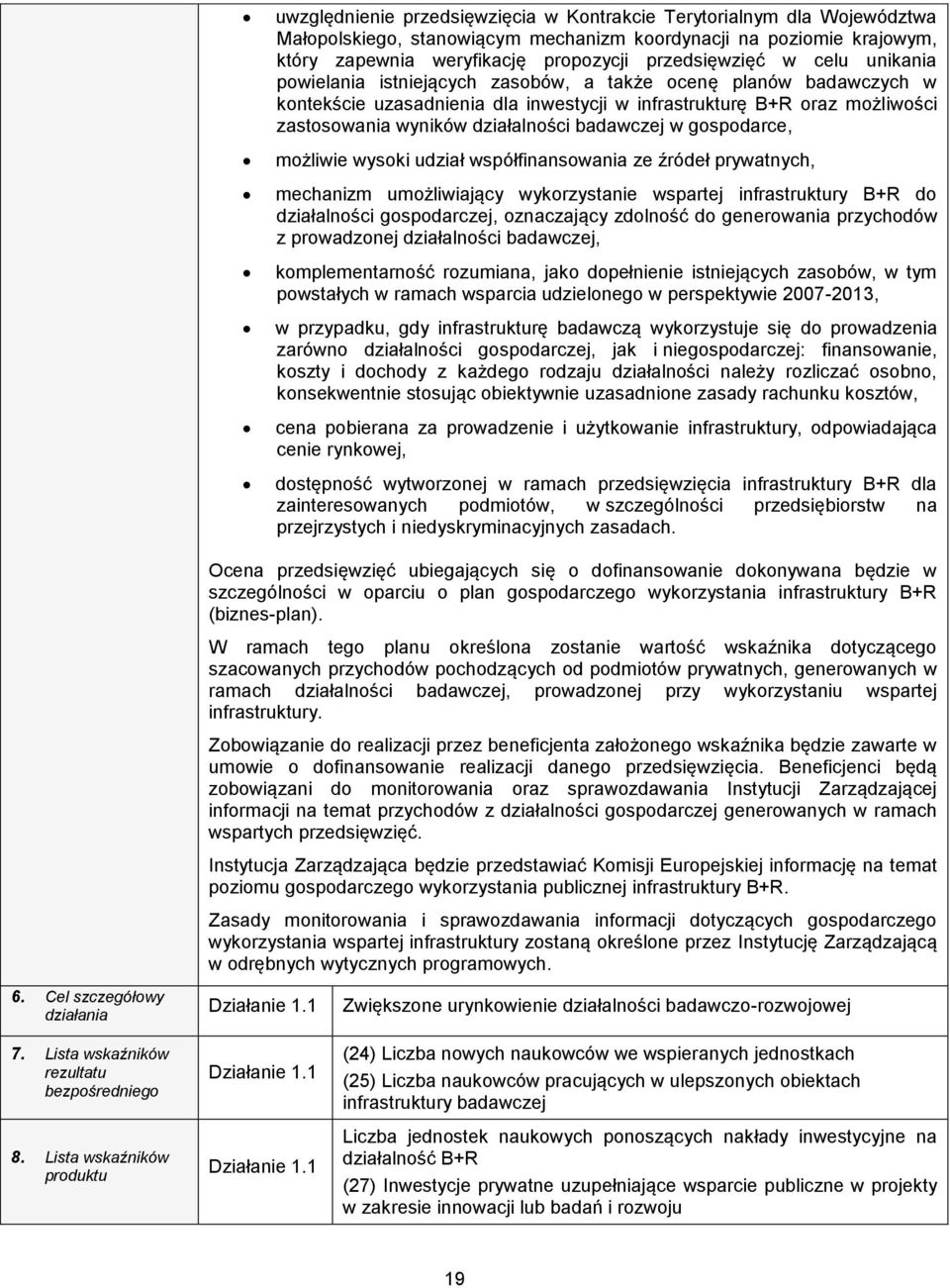 - uwzględnienie przedsięwzięcia w Kontrakcie Terytorialnym dla Województwa Małopolskiego, stanowiącym mechanizm koordynacji na poziomie krajowym, który zapewnia weryfikację propozycji przedsięwzięć w celu unikania powielania istniejących zasobów, a także ocenę planów badawczych w kontekście uzasadnienia dla inwestycji w infrastrukturę B+R oraz możliwości zastosowania wyników działalności badawczej w gospodarce,
- możliwie wysoki udział współfinansowania ze źródeł prywatnych,
- mechanizm umożliwiający wykorzystanie wspartej infrastruktury B+R do działalności gospodarczej, oznaczający zdolność do generowania przychodów z prowadzonej działalności badawczej,
- komplementarność rozumiana, jako dopełnienie istniejących zasobów, w tym powstałych w ramach wsparcia udzielonego w perspektywie 2007-2013,
- w przypadku, gdy infrastrukturę badawczą wykorzystuje się do prowadzenia zarówno działalności gospodarczej, jak i niegospodarczej: finansowanie, koszty i dochody z każdego rodzaju działalności należy rozliczać osobno, konsekwentnie stosując obiektywnie uzasadnione zasady rachunku kosztów,
- cena pobierana za prowadzenie i użytkowanie infrastruktury, odpowiadająca cenie rynkowej,
- dostępność wytworzonej w ramach przedsięwzięcia infrastruktury B+R dla zainteresowanych podmiotów, w szczególności przedsiębiorstw na przejrzystych i niedyskryminacyjnych zasadach.

Ocena przedsięwzięć ubiegających się o dofinansowanie dokonywana będzie w szczególności w oparciu o plan gospodarczego wykorzystania infrastruktury B+R (biznes-plan).

W ramach tego planu określona zostanie wartość wskaźnika dotyczącego szacowanych przychodów pochodzących od podmiotów prywatnych, generowanych w ramach działalności badawczej, prowadzonej przy wykorzystaniu wspartej infrastruktury.

Zobowiązanie do realizacji przez beneficjenta założonego wskaźnika będzie zawarte w umowie o dofinansowanie realizacji danego przedsięwzięcia. Beneficjenci będą zobowiązani do monitorowania oraz sprawozdawania Instytucji Zarządzającej informacji na temat przychodów z działalności gospodarczej generowanych w ramach wspartych przedsięwzięć.

Instytucja Zarządzająca będzie przedstawiać Komisji Europejskiej informację na temat poziomu gospodarczego wykorzystania publicznej infrastruktury B+R.

Zasady monitorowania i sprawozdawania informacji dotyczących gospodarczego wykorzystania wspartej infrastruktury zostaną określone przez Instytucję Zarządzającą w odrębnych wytycznych programowych.

| | | |
|---|---|---|
| 6. Cel szczegółowy działania | Działanie 1.1 | Zwiększone urynkowienie działalności badawczo-rozwojowej |
| 7. Lista wskaźników rezultatu bezpośredniego | Działanie 1.1 | (24) Liczba nowych naukowców we wspieranych jednostkach (25) Liczba naukowców pracujących w ulepszonych obiektach infrastruktury badawczej |
| 8. Lista wskaźników produktu | Działanie 1.1 | Liczba jednostek naukowych ponoszących nakłady inwestycyjne na działalność B+R (27) Inwestycje prywatne uzupełniające wsparcie publiczne w projekty w zakresie innowacji lub badań i rozwoju |

19